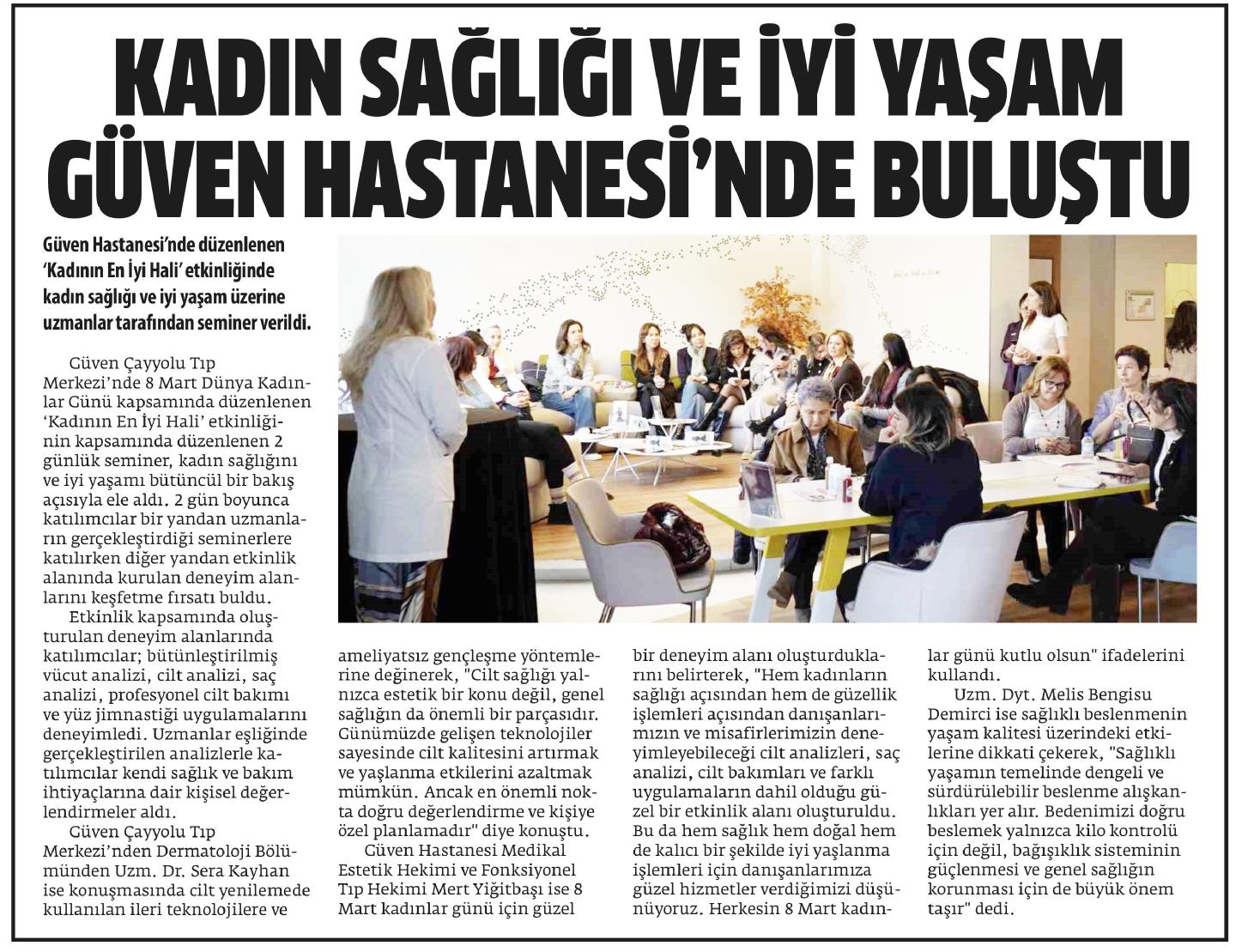 KADIN SAĞLIĞI VE İYİ YAŞAM GÜVEN HASTANESİ'NDE BULUŞTU

Güven Hastanesi'nde düzenlenen 'Kadının En İyi Hali' etkinliğinde kadın sağlığı ve iyi yaşam üzerine uzmanlar tarafından seminer verildi.

Güven Çayyolu Tıp Merkezi'nde 8 Mart Dünya Kadınlar Günü kapsamında düzenlenen 'Kadının En İyi Hali' etkinliğinin kapsamında düzenlenen 2 günlük seminer, kadın sağlığını ve iyi yaşamı bütüncül bir bakış açısıyla ele aldı. 2 gün boyunca katılımcılar bir yandan uzmanların gerçekleştirdiği seminerlere katılırken diğer yandan etkinlik alanında kurulan deneyim alanlarını keşfetme fırsatı buldu.

Etkinlik kapsamında oluşturulan deneyim alanlarında katılımcılar; bütünleştirilmiş vücut analizi, cilt analizi, saç analizi, profesyonel cilt bakımı ve yüz jimnastiği uygulamalarını deneyimledi. Uzmanlar eşliğinde gerçekleştirilen analizlerle katılımcılar kendi sağlık ve bakım ihtiyaçlarına dair kişisel değerlendirmeler aldı.

Güven Çayyolu Tıp Merkezi'nden Dermatoloji Bölümünden Uzm. Dr. Sera Kayhan ise konuşmasında cilt yenilemede kullanılan ileri teknolojilere ve ameliyatsız gençleşme yöntemlerine değinerek, "Cilt sağlığı yalnızca estetik bir konu değil, genel sağlığın da önemli bir parçasıdır. Günümüzde gelişen teknolojiler sayesinde cilt kalitesini artırmak ve yaşlanma etkilerini azaltmak mümkün. Ancak en önemli nokta doğru değerlendirme ve kişiye özel planlamadır" diye konuştu.

Güven Hastanesi Medikal Estetik Hekimi ve Fonksiyonel Tıp Hekimi Mert Yiğitbaşı ise 8 Mart kadınlar günü için güzel bir deneyim alanı oluşturduklarını belirterek, "Hem kadınların sağlığı açısından hem de güzellik işlemleri açısından danışanlarımızın ve misafirlerimizin deneyimleyebileceği cilt analizleri, saç analizi, cilt bakımları ve farklı uygulamaların dahil olduğu güzel bir etkinlik alanı oluşturuldu. Bu da hem sağlık hem doğal hem de kalıcı bir şekilde iyi yaşlanma işlemleri için danışanlarımıza güzel hizmetler verdiğimizi düşünüyoruz. Herkesin 8 Mart kadınlar günü kutlu olsun" ifadelerini kullandı.

Uzm. Dyt. Melis Bengisu Demirci ise sağlıklı beslenmenin yaşam kalitesi üzerindeki etkilerine dikkati çekerek, "Sağlıklı yaşamın temelinde dengeli ve sürdürülebilir beslenme alışkanlıkları yer alır. Bedenimizi doğru beslemek yalnızca kilo kontrolü için değil, bağışıklık sisteminin güçlenmesi ve genel sağlığın korunması için de büyük önem taşır" dedi.